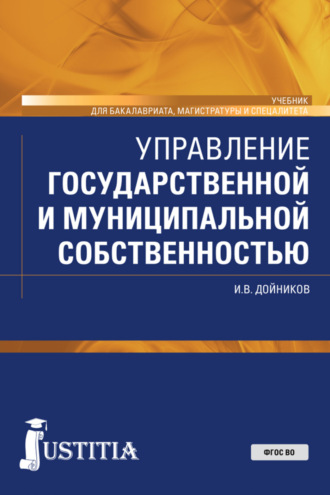 УЧЕБНИК
ДЛЯ БАКАЛАВРИАТА, МАГИСТРАТУРЫ И СПЕЦАЛИТЕТА

УПРАВЛЕНИЕ
ГОСУДАРСТВЕННОЙ И МУНИЦИПАЛЬНОЙ СОБСТВЕННОСТЬЮ

И.В. ДОЙНИКОВ

JUSTITIA

ФГОС ВО